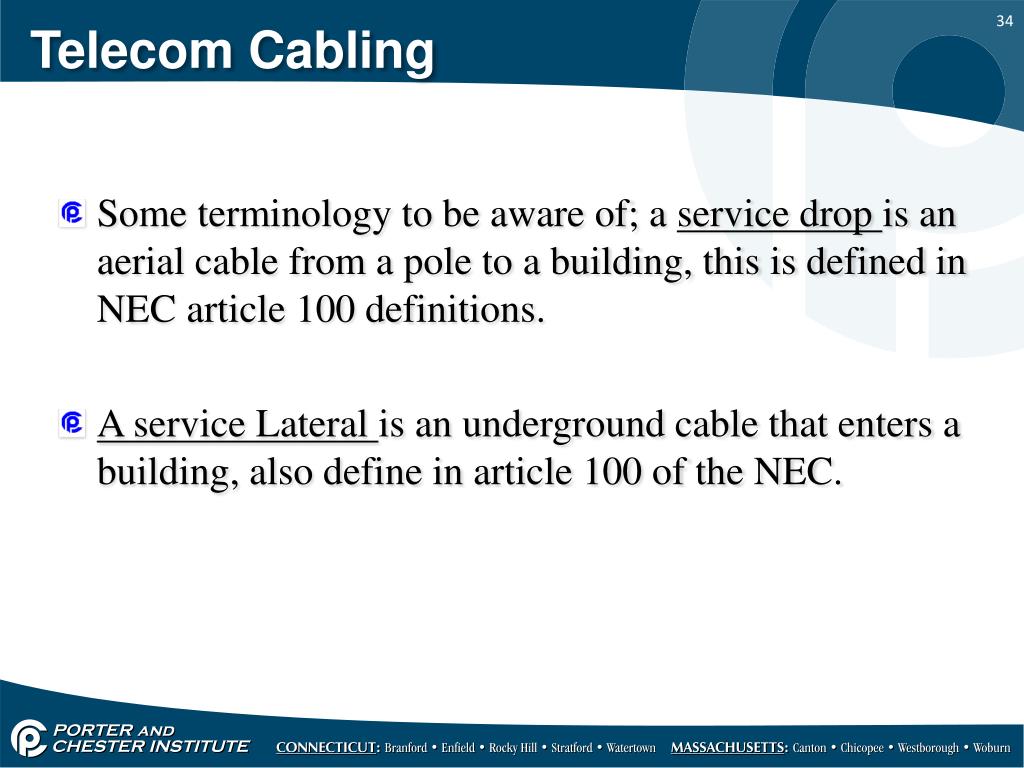 Telecom Cabling

34

Some terminology to be aware of; a service drop is an aerial cable from a pole to a building, this is defined in NEC article 100 definitions.

A service Lateral is an underground cable that enters a building, also define in article 100 of the NEC.

PORTER AND CHESTER INSTITUTE

CONNECTICUT: Branford • Enfield • Rocky Hill • Stratford • Watertown MASSACHUSETTS: Canton • Chicopee • Westborough • Woburn